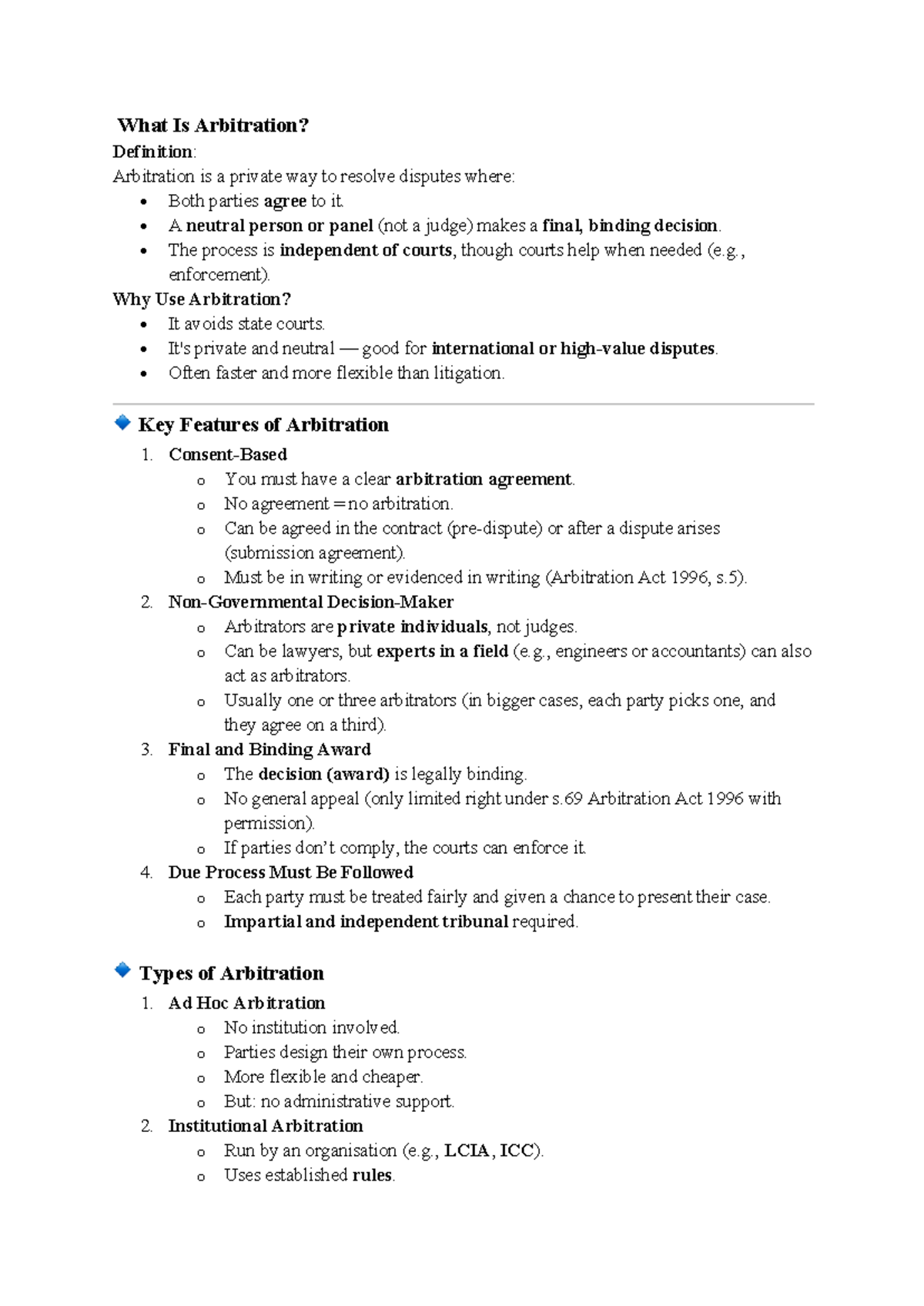 What Is Arbitration?

Definition:

Arbitration is a private way to resolve disputes where:

• Both parties agree to it.
• A neutral person or panel (not a judge) makes a final, binding decision.
• The process is independent of courts, though courts help when needed (e.g., enforcement).

Why Use Arbitration?

• It avoids state courts.
• It's private and neutral — good for international or high-value disputes.
• Often faster and more flexible than litigation.

Key Features of Arbitration

1. Consent-Based
o You must have a clear arbitration agreement.
o No agreement = no arbitration.
o Can be agreed in the contract (pre-dispute) or after a dispute arises (submission agreement).
o Must be in writing or evidenced in writing (Arbitration Act 1996, s.5).
2. Non-Governmental Decision-Maker
o Arbitrators are private individuals, not judges.
o Can be lawyers, but experts in a field (e.g., engineers or accountants) can also act as arbitrators.
o Usually one or three arbitrators (in bigger cases, each party picks one, and they agree on a third).
3. Final and Binding Award
o The decision (award) is legally binding.
o No general appeal (only limited right under s.69 Arbitration Act 1996 with permission).
o If parties don't comply, the courts can enforce it.
4. Due Process Must Be Followed
o Each party must be treated fairly and given a chance to present their case.
o Impartial and independent tribunal required.

Types of Arbitration

1. Ad Hoc Arbitration
o No institution involved.
o Parties design their own process.
o More flexible and cheaper.
o But: no administrative support.
2. Institutional Arbitration
o Run by an organisation (e.g., LCIA, ICC).
o Uses established rules.